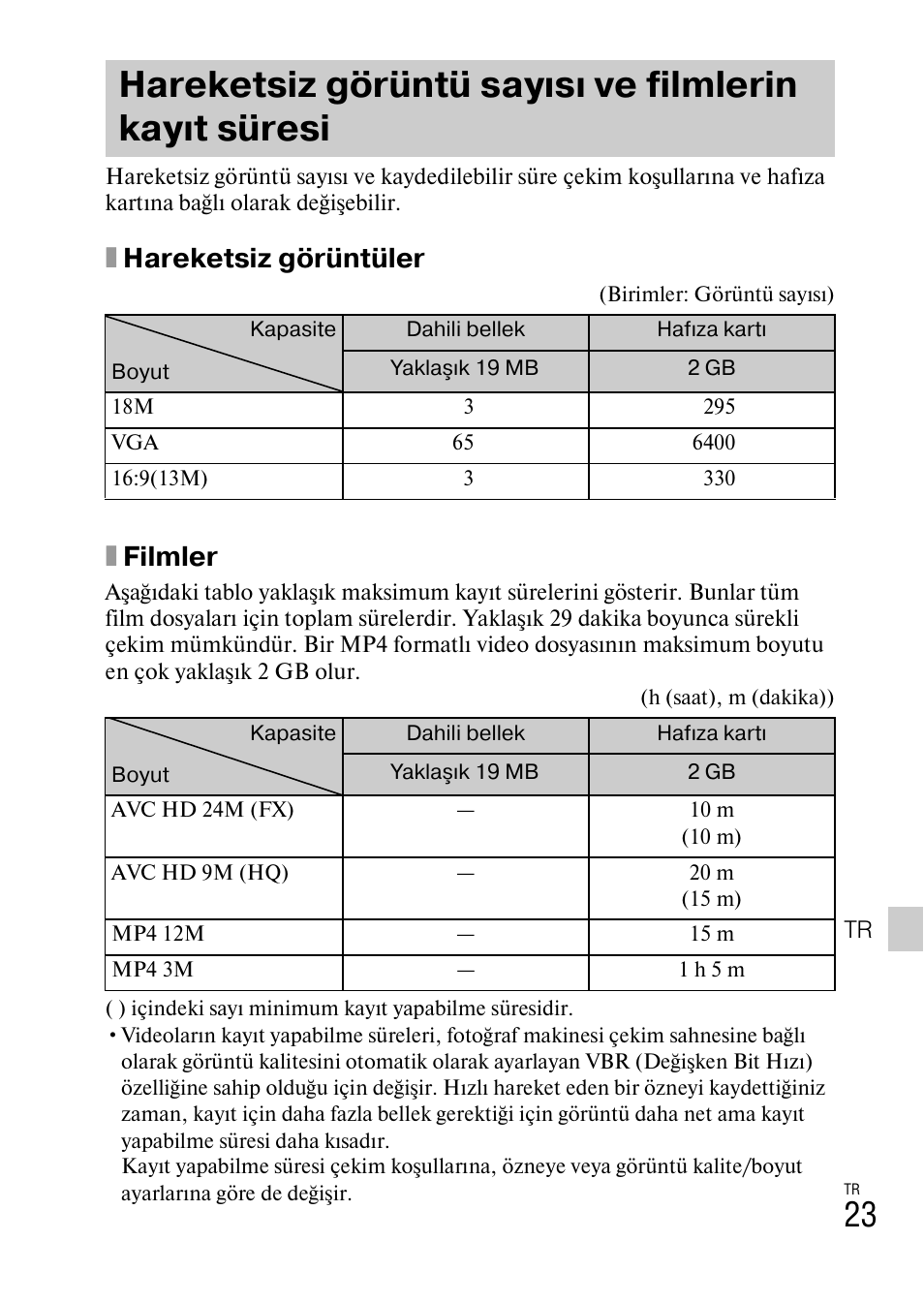 Hareketsiz görüntü sayısı ve filmlerin kayıt süresi

Hareketsiz görüntü sayısı ve kaydedilebilir süre çekim koşullarına ve hafıza kartına bağlı olarak değişebilir.

Hareketsiz görüntüler

(Birimler: Görüntü sayısı)

| Kapasite / Boyut | Dahili bellek | Hafıza kartı |
|---|---|---|
| | Yaklaşık 19 MB | 2 GB |
| 18M | 3 | 295 |
| VGA | 65 | 6400 |
| 16:9(13M) | 3 | 330 |

Filmler

Aşağıdaki tablo yaklaşık maksimum kayıt sürelerini gösterir. Bunlar tüm film dosyaları için toplam sürelerdir. Yaklaşık 29 dakika boyunca sürekli çekim mümkündür. Bir MP4 formatlı video dosyasının maksimum boyutu en çok yaklaşık 2 GB olur.

(h (saat), m (dakika))

| Kapasite / Boyut | Dahili bellek | Hafıza kartı |
|---|---|---|
| | Yaklaşık 19 MB | 2 GB |
| AVC HD 24M (FX) | — | 10 m (10 m) |
| AVC HD 9M (HQ) | — | 20 m (15 m) |
| MP4 12M | — | 15 m |
| MP4 3M | — | 1 h 5 m |

( ) içindeki sayı minimum kayıt yapabilme süresidir.
• Videoların kayıt yapabilme süreleri, fotoğraf makinesi çekim sahnesine bağlı olarak görüntü kalitesini otomatik olarak ayarlayan VBR (Değişken Bit Hızı) özelliğine sahip olduğu için değişir. Hızlı hareket eden bir özneyi kaydettiğiniz zaman, kayıt için daha fazla bellek gerektiği için görüntü daha net ama kayıt yapabilme süresi daha kısadır.
Kayıt yapabilme süresi çekim koşullarına, özneye veya görüntü kalite/boyut ayarlarına göre de değişir.

TR

TR
23